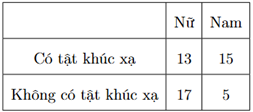 | | Nữ | Nam |
|---|---|---|
| Có tật khúc xạ | 13 | 15 |
| Không có tật khúc xạ | 17 | 5 |